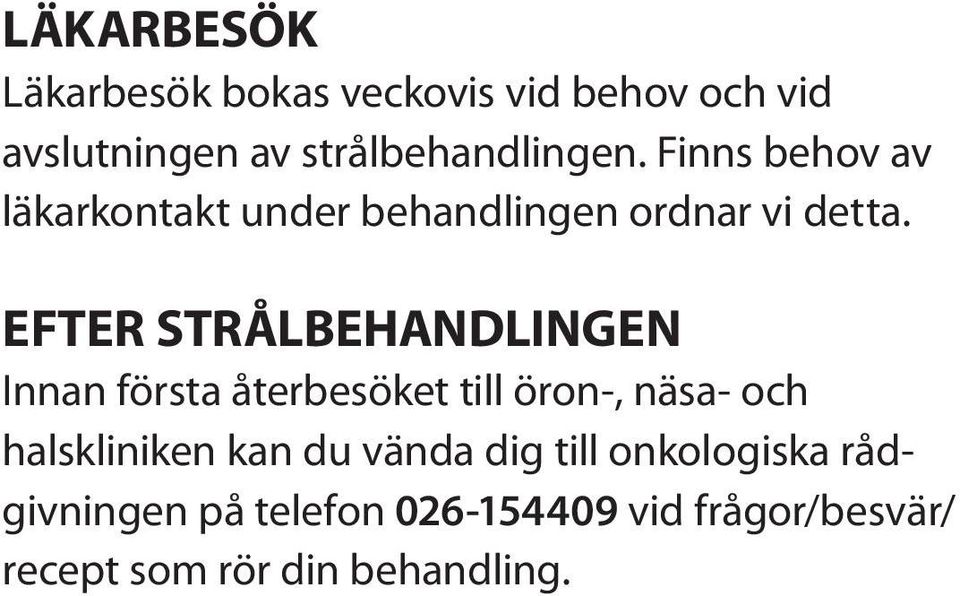 LÄKARBESÖK
Läkarbesök bokas veckovis vid behov och vid avslutningen av strålbehandlingen. Finns behov av läkarkontakt under behandlingen ordnar vi detta.

EFTER STRÅLBEHANDLINGEN
Innan första återbesöket till öron-, näsa- och halskliniken kan du vända dig till onkologiska rådgivningen på telefon 026-154409 vid frågor/besvär/recept som rör din behandling.